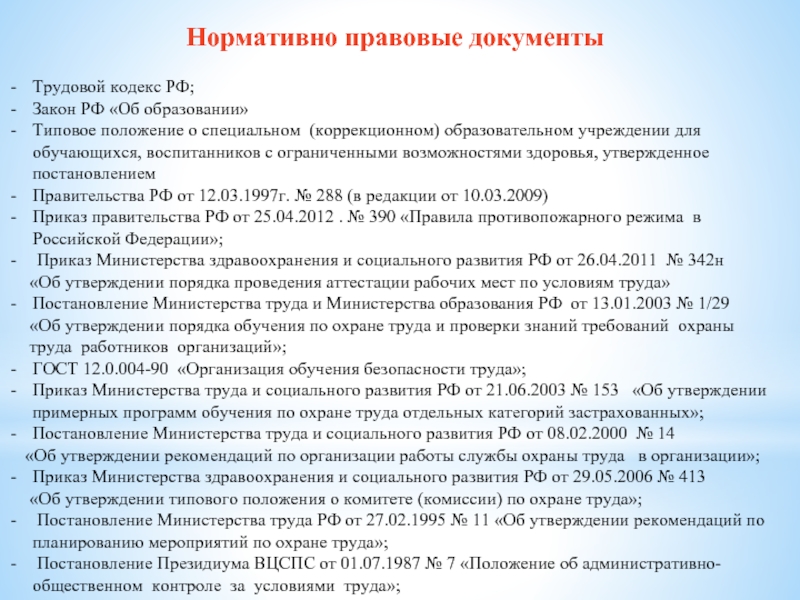 Нормативно правовые документы

- Трудовой кодекс РФ;
- Закон РФ «Об образовании»
- Типовое положение о специальном (коррекционном) образовательном учреждении для обучающихся, воспитанников с ограниченными возможностями здоровья, утвержденное постановлением
- Правительства РФ от 12.03.1997г. № 288 (в редакции от 10.03.2009)
- Приказ правительства РФ от 25.04.2012 . № 390 «Правила противопожарного режима в Российской Федерации»;
- Приказ Министерства здравоохранения и социального развития РФ от 26.04.2011 № 342н «Об утверждении порядка проведения аттестации рабочих мест по условиям труда»
- Постановление Министерства труда и Министерства образования РФ от 13.01.2003 № 1/29 «Об утверждении порядка обучения по охране труда и проверки знаний требований охраны труда работников организаций»;
- ГОСТ 12.0.004-90 «Организация обучения безопасности труда»;
- Приказ Министерства труда и социального развития РФ от 21.06.2003 № 153 «Об утверждении примерных программ обучения по охране труда отдельных категорий застрахованных»;
- Постановление Министерства труда и социального развития РФ от 08.02.2000 № 14 «Об утверждении рекомендаций по организации работы службы охраны труда в организации»;
- Приказ Министерства здравоохранения и социального развития РФ от 29.05.2006 № 413 «Об утверждении типового положения о комитете (комиссии) по охране труда»;
- Постановление Министерства труда РФ от 27.02.1995 № 11 «Об утверждении рекомендаций по планированию мероприятий по охране труда»;
- Постановление Президиума ВЦСПС от 01.07.1987 № 7 «Положение об административно-общественном контроле за условиями труда»;